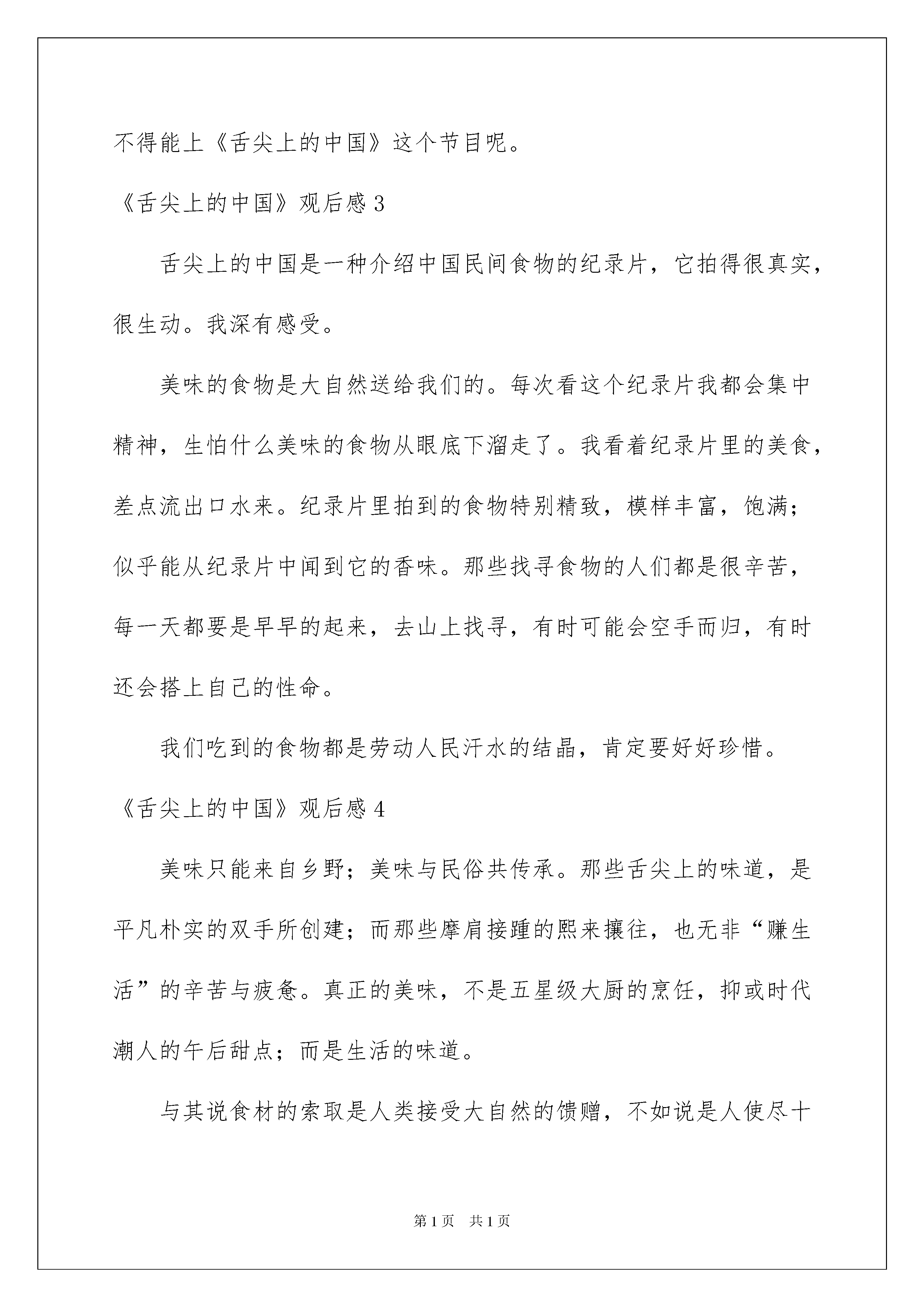 不得能上《舌尖上的中国》这个节目呢。

《舌尖上的中国》观后感 3

舌尖上的中国是一种介绍中国民间食物的纪录片，它拍得很真实，很生动。我深有感受。

美味的食物是大自然送给我们的。每次看这个纪录片我都会集中精神，生怕什么美味的食物从眼底下溜走了。我看着纪录片里的美食，差点流出口水来。纪录片里拍到的食物特别精致，模样丰富，饱满；似乎能从纪录片中闻到它的香味。那些找寻食物的人们都是很辛苦，每一天都要是早早的起来，去山上找寻，有时可能会空手而归，有时还会搭上自己的性命。

我们吃到的食物都是劳动人民汗水的结晶，肯定要好好珍惜。

《舌尖上的中国》观后感 4

美味只能来自乡野；美味与民俗共传承。那些舌尖上的味道，是平凡朴实的双手所创建；而那些摩肩接踵的熙来攘往，也无非“赚生活”的辛苦与疲惫。真正的美味，不是五星级大厨的烹饪，抑或时代潮人的午后甜点；而是生活的味道。

与其说食材的索取是人类接受大自然的馈赠，不如说是人使尽十

第 1 页　共 1 页